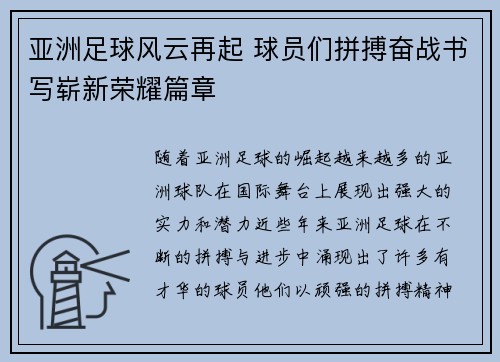 亚洲足球风云再起 球员们拼搏奋战书写崭新荣耀篇章

随着亚洲足球的崛起越来越多的亚洲球队在国际舞台上展现出强大的实力和潜力近些年来亚洲足球在不断的拼搏与进步中涌现出了许多有才华的球员他们以顽强的拼搏精神